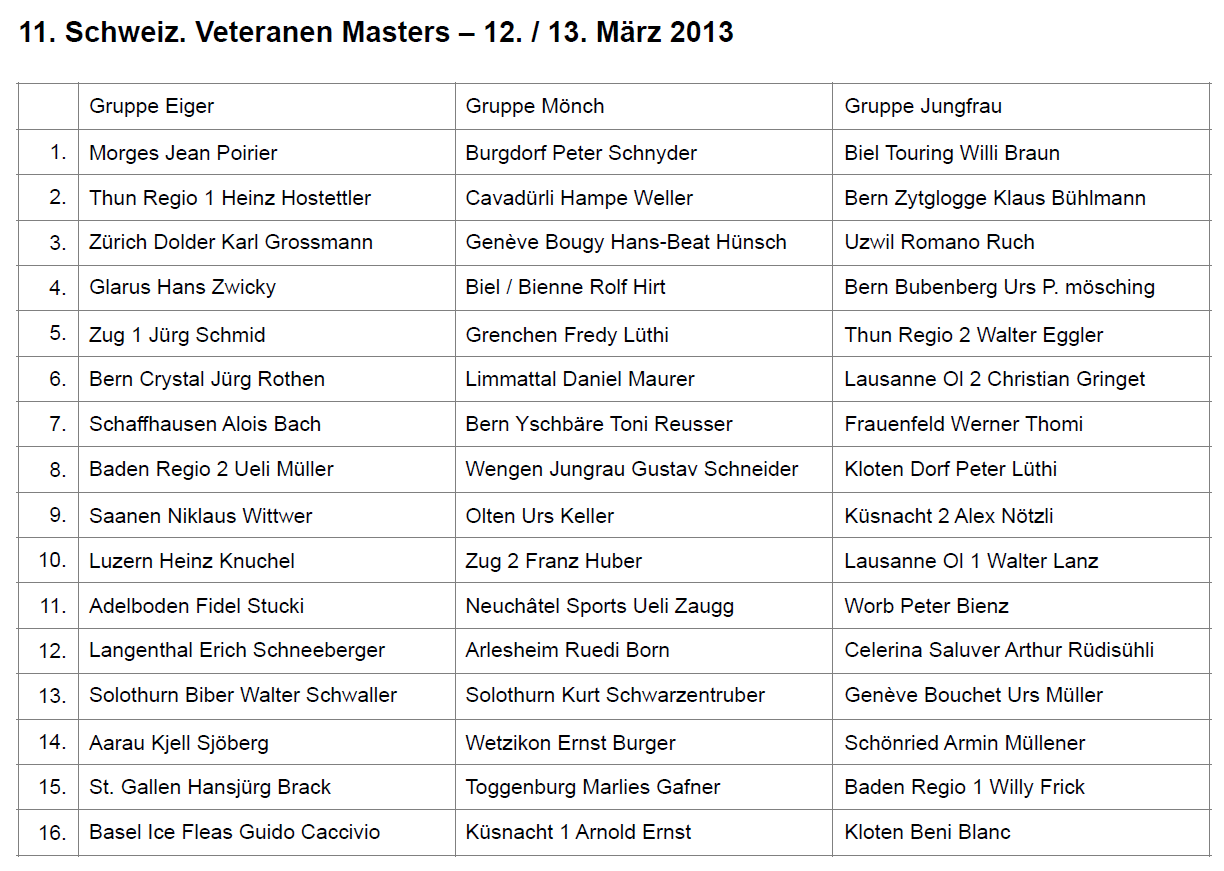 11. Schweiz. Veteranen Masters – 12. / 13. März 2013

| | Gruppe Eiger | Gruppe Mönch | Gruppe Jungfrau |
|---|---|---|---|
| 1. | Morges Jean Poirier | Burgdorf Peter Schnyder | Biel Touring Willi Braun |
| 2. | Thun Regio 1 Heinz Hostettler | Cavadürli Hampe Weller | Bern Zytglogge Klaus Bühlmann |
| 3. | Zürich Dolder Karl Grossmann | Genève Bougy Hans-Beat Hünsch | Uzwil Romano Ruch |
| 4. | Glarus Hans Zwicky | Biel / Bienne Rolf Hirt | Bern Bubenberg Urs P. mösching |
| 5. | Zug 1 Jürg Schmid | Grenchen Fredy Lüthi | Thun Regio 2 Walter Eggler |
| 6. | Bern Crystal Jürg Rothen | Limmattal Daniel Maurer | Lausanne Ol 2 Christian Gringet |
| 7. | Schaffhausen Alois Bach | Bern Yschbäre Toni Reusser | Frauenfeld Werner Thomi |
| 8. | Baden Regio 2 Ueli Müller | Wengen Jungrau Gustav Schneider | Kloten Dorf Peter Lüthi |
| 9. | Saanen Niklaus Wittwer | Olten Urs Keller | Küsnacht 2 Alex Nötzli |
| 10. | Luzern Heinz Knuchel | Zug 2 Franz Huber | Lausanne Ol 1 Walter Lanz |
| 11. | Adelboden Fidel Stucki | Neuchâtel Sports Ueli Zaugg | Worb Peter Bienz |
| 12. | Langenthal Erich Schneeberger | Arlesheim Ruedi Born | Celerina Saluver Arthur Rüdisühli |
| 13. | Solothurn Biber Walter Schwaller | Solothurn Kurt Schwarzentruber | Genève Bouchet Urs Müller |
| 14. | Aarau Kjell Sjöberg | Wetzikon Ernst Burger | Schönried Armin Müllener |
| 15. | St. Gallen Hansjürg Brack | Toggenburg Marlies Gafner | Baden Regio 1 Willy Frick |
| 16. | Basel Ice Fleas Guido Caccivio | Küsnacht 1 Arnold Ernst | Kloten Beni Blanc |